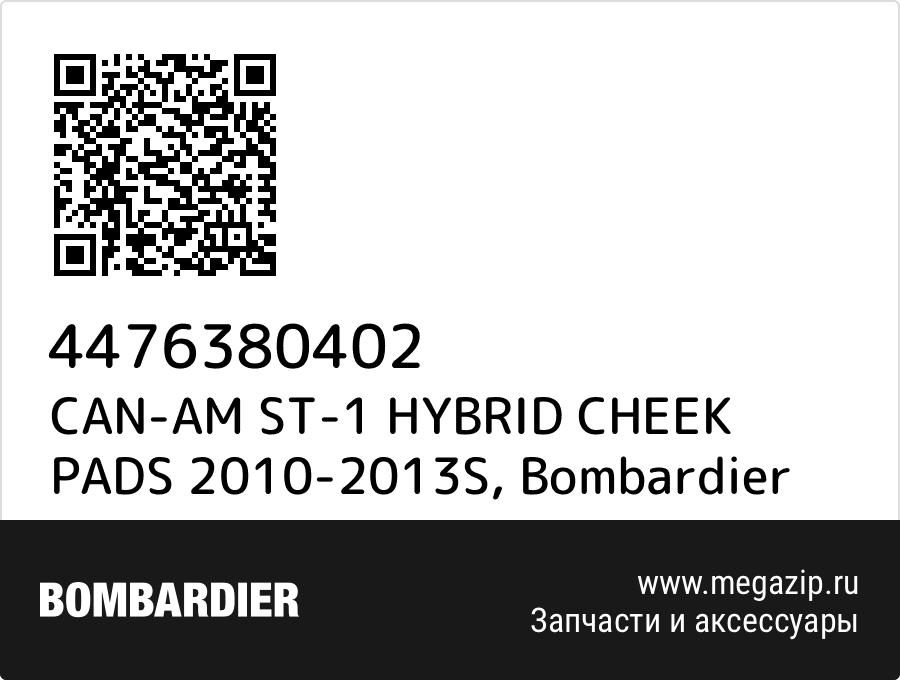 4476380402
CAN-AM ST-1 HYBRID CHEEK PADS 2010-2013S, Bombardier

BOMBARDIER

www.megazip.ru
Запчасти и аксессуары